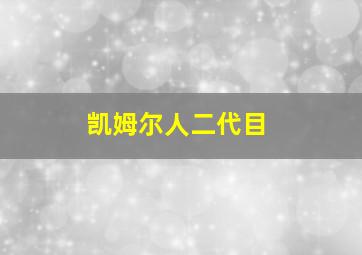 凯姆尔人二代目